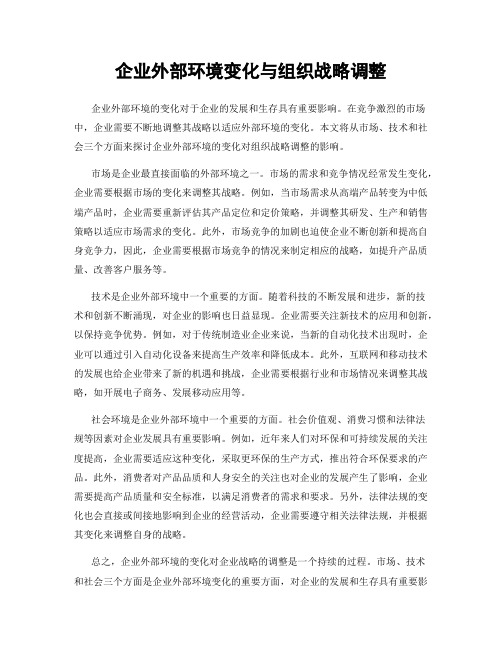 企业外部环境变化与组织战略调整

企业外部环境的变化对于企业的发展和生存具有重要影响。在竞争激烈的市场中，企业需要不断地调整其战略以适应外部环境的变化。本文将从市场、技术和社会三个方面来探讨企业外部环境的变化对组织战略调整的影响。

市场是企业最直接面临的外部环境之一。市场的需求和竞争情况经常发生变化，企业需要根据市场的变化来调整其战略。例如，当市场需求从高端产品转变为中低端产品时，企业需要重新评估其产品定位和定价策略，并调整其研发、生产和销售策略以适应市场需求的变化。此外，市场竞争的加剧也迫使企业不断创新和提高自身竞争力，因此，企业需要根据市场竞争的情况来制定相应的战略，如提升产品质量、改善客户服务等。

技术是企业外部环境中一个重要的方面。随着科技的不断发展和进步，新的技术和创新不断涌现，对企业的影响也日益显现。企业需要关注新技术的应用和创新，以保持竞争优势。例如，对于传统制造业企业来说，当新的自动化技术出现时，企业可以通过引入自动化设备来提高生产效率和降低成本。此外，互联网和移动技术的发展也给企业带来了新的机遇和挑战，企业需要根据行业和市场情况来调整其战略，如开展电子商务、发展移动应用等。

社会环境是企业外部环境中一个重要的方面。社会价值观、消费习惯和法律法规等因素对企业发展具有重要影响。例如，近年来人们对环保和可持续发展的关注度提高，企业需要适应这种变化，采取更环保的生产方式，推出符合环保要求的产品。此外，消费者对产品品质和人身安全的关注也对企业的发展产生了影响，企业需要提高产品质量和安全标准，以满足消费者的需求和要求。另外，法律法规的变化也会直接或间接地影响到企业的经营活动，企业需要遵守相关法律法规，并根据其变化来调整自身的战略。

总之，企业外部环境的变化对企业战略的调整是一个持续的过程。市场、技术和社会三个方面是企业外部环境变化的重要方面，对企业的发展和生存具有重要影